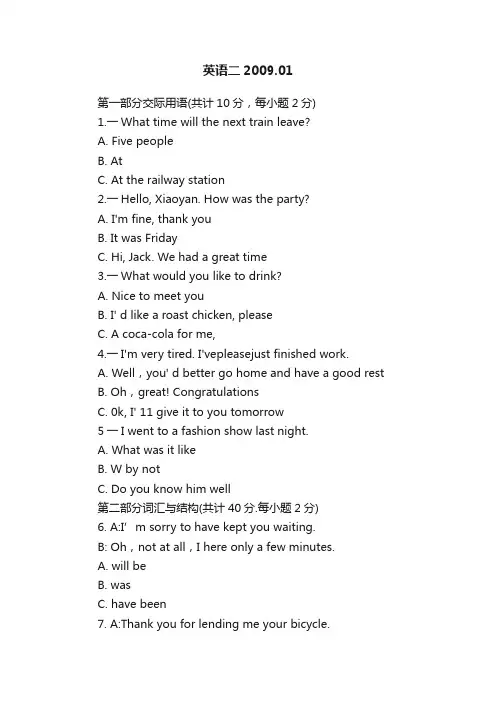 英语二 2009.01

第一部分交际用语(共计 10 分，每小题 2 分)

1.— What time will the next train leave?

A. Five people

B. At

C. At the railway station

2.— Hello, Xiaoyan. How was the party?

A. I'm fine, thank you

B. It was Friday

C. Hi, Jack. We had a great time

3.— What would you like to drink?

A. Nice to meet you

B. I' d like a roast chicken, please

C. A coca-cola for me,

4.— I'm very tired. I'vepleasejust finished work.

A. Well，you' d better go home and have a good rest

B. Oh，great! Congratulations

C. 0k, I' 11 give it to you tomorrow

5 — I went to a fashion show last night.

A. What was it like

B. W by not

C. Do you know him well

第二部分词汇与结构(共计 40 分.每小题 2 分)

6. A:I' m sorry to have kept you waiting.

B: Oh，not at all，I here only a few minutes.

A. will be

B. was

C. have been

7. A:Thank you for lending me your bicycle.